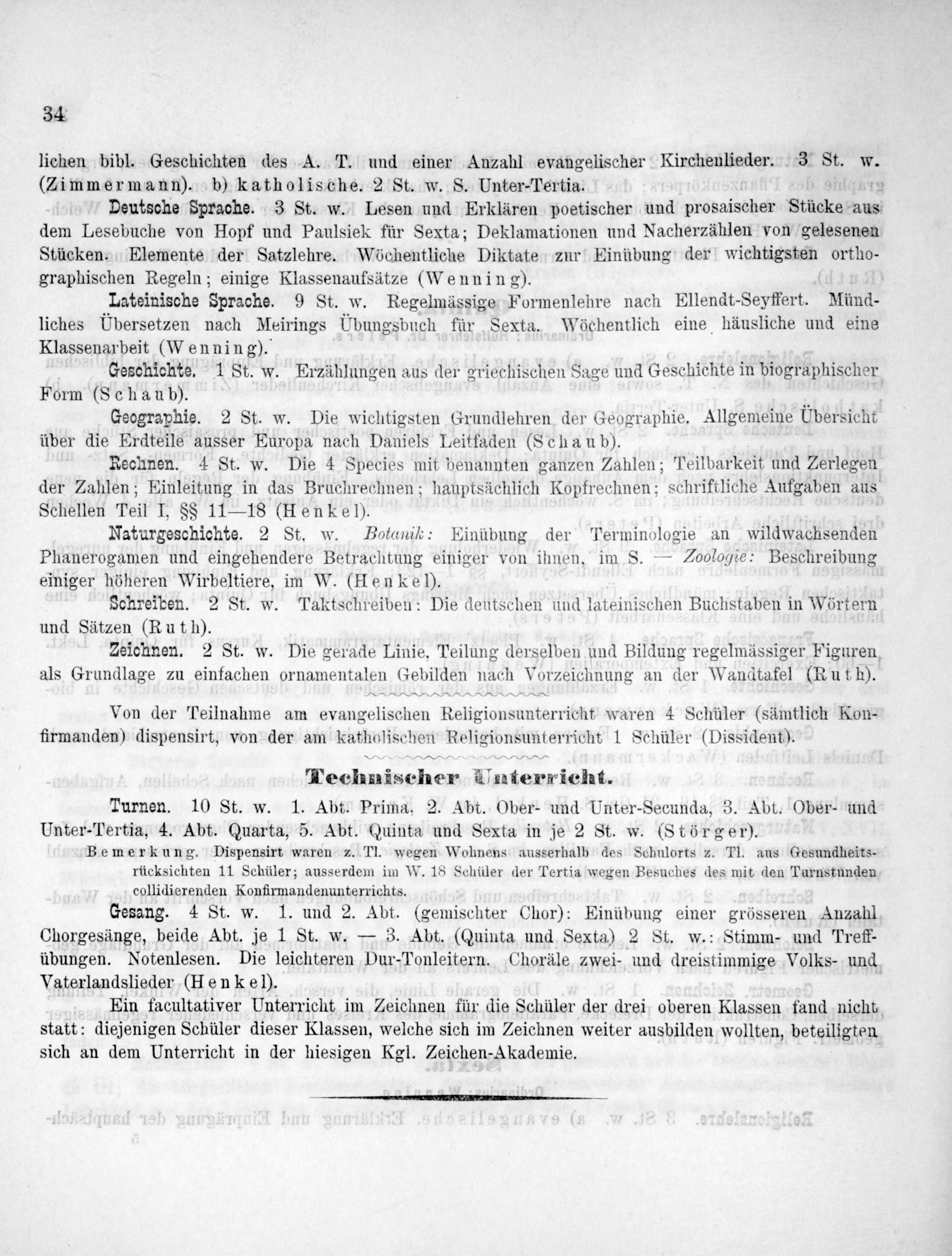 34

lichen bibl. Geschichten des A. T. und einer Anzahl evangelischer Kirchenlieder. 3 St. w. (Zimmermann). b) katholische. 2 St. w. S. Unter-Tertia.

Deutsche Sprache. 3 St. w. Lesen und Erklären poetischer und prosaischer Stücke aus dem Lesebuche von Hopf und Paulsiek für Sexta; Deklamationen und Nacherzählen von gelesenen Stücken. Elemente der Satzlehre. Wöchentliche Diktate zur Einübung der wichtigsten orthographischen Regeln; einige Klassenaufsätze (Wenning).

Lateinische Sprache. 9 St. w. Regelmässige Formenlehre nach Ellendt-Seyffert. Mündliches Übersetzen nach Meirings Übungsbuch für Sexta. Wöchentlich eine häusliche und eine Klassenarbeit (Wenning).

Geschichte. 1 St. w. Erzählungen aus der griechischen Sage und Geschichte in biographischer Form (Schaub).

Geographie. 2 St. w. Die wichtigsten Grundlehren der Geographie. Allgemeine Übersicht über die Erdteile ausser Europa nach Daniels Leitfaden (Schaub).

Rechnen. 4 St. w. Die 4 Species mit benannten ganzen Zahlen; Teilbarkeit und Zerlegen der Zahlen; Einleitung in das Bruchrechnen; hauptsächlich Kopfrechnen; schriftliche Aufgaben aus Schellen Teil I, §§ 11—18 (Henkel).

Naturgeschichte. 2 St. w. Botanik: Einübung der Terminologie an wildwachsenden Phanerogamen und eingehendere Betrachtung einiger von ihnen, im S. — Zoologie: Beschreibung einiger höheren Wirbeltiere, im W. (Henkel).

Schreiben. 2 St. w. Taktschreiben: Die deutschen und lateinischen Buchstaben in Wörtern und Sätzen (Ruth).

Zeichnen. 2 St. w. Die gerade Linie, Teilung derselben und Bildung regelmässiger Figuren als Grundlage zu einfachen ornamentalen Gebilden nach Vorzeichnung an der Wandtafel (Ruth).

Von der Teilnahme am evangelischen Religionsunterricht waren 4 Schüler (sämtlich Konfirmanden) dispensirt, von der am katholischen Religionsunterricht 1 Schüler (Dissident).

Technischer Unterricht.

Turnen. 10 St. w. 1. Abt. Prima, 2. Abt. Ober- und Unter-Secunda, 3. Abt. Ober- und Unter-Tertia, 4. Abt. Quarta, 5. Abt. Quinta und Sexta in je 2 St. w. (Störger).

Bemerkung. Dispensirt waren z. Tl. wegen Wohnens ausserhalb des Schulorts z. Tl. aus Gesundheitsrücksichten 11 Schüler; ausserdem im W. 18 Schüler der Tertia wegen Besuches des mit den Turnstunden collidierenden Konfirmandenunterrichts.

Gesang. 4 St. w. 1. und 2. Abt. (gemischter Chor): Einübung einer grösseren Anzahl Chorgesänge, beide Abt. je 1 St. w. — 3. Abt. (Quinta und Sexta) 2 St. w.: Stimm- und Treffübungen. Notenlesen. Die leichteren Dur-Tonleitern. Choräle zwei- und dreistimmige Volks- und Vaterlandslieder (Henkel).

Ein facultativer Unterricht im Zeichnen für die Schüler der drei oberen Klassen fand nicht statt: diejenigen Schüler dieser Klassen, welche sich im Zeichnen weiter ausbilden wollten, beteiligten sich an dem Unterricht in der hiesigen Kgl. Zeichen-Akademie.